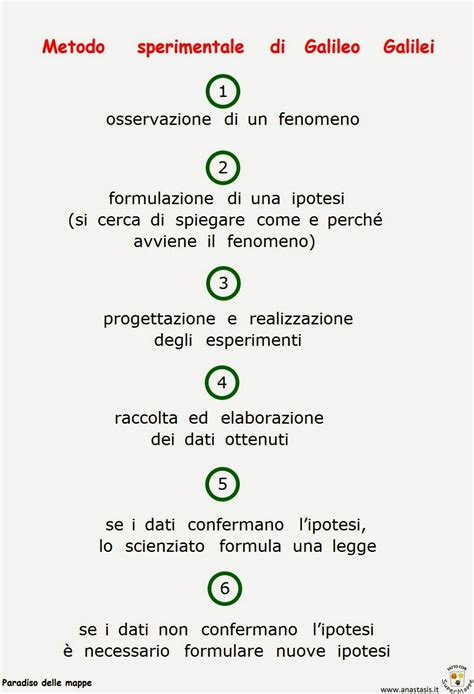 Metodo sperimentale di Galileo Galilei

1

osservazione di un fenomeno

2

formulazione di una ipotesi (si cerca di spiegare come e perché avviene il fenomeno)

3

progettazione e realizzazione degli esperimenti

4

raccolta ed elaborazione dei dati ottenuti

5

se i dati confermano l'ipotesi, lo scienziato formula una legge

6

se i dati non confermano l'ipotesi è necessario formulare nuove ipotesi

Paradiso delle mappe

FATTO CON SuperMappe

www.anastasis.it